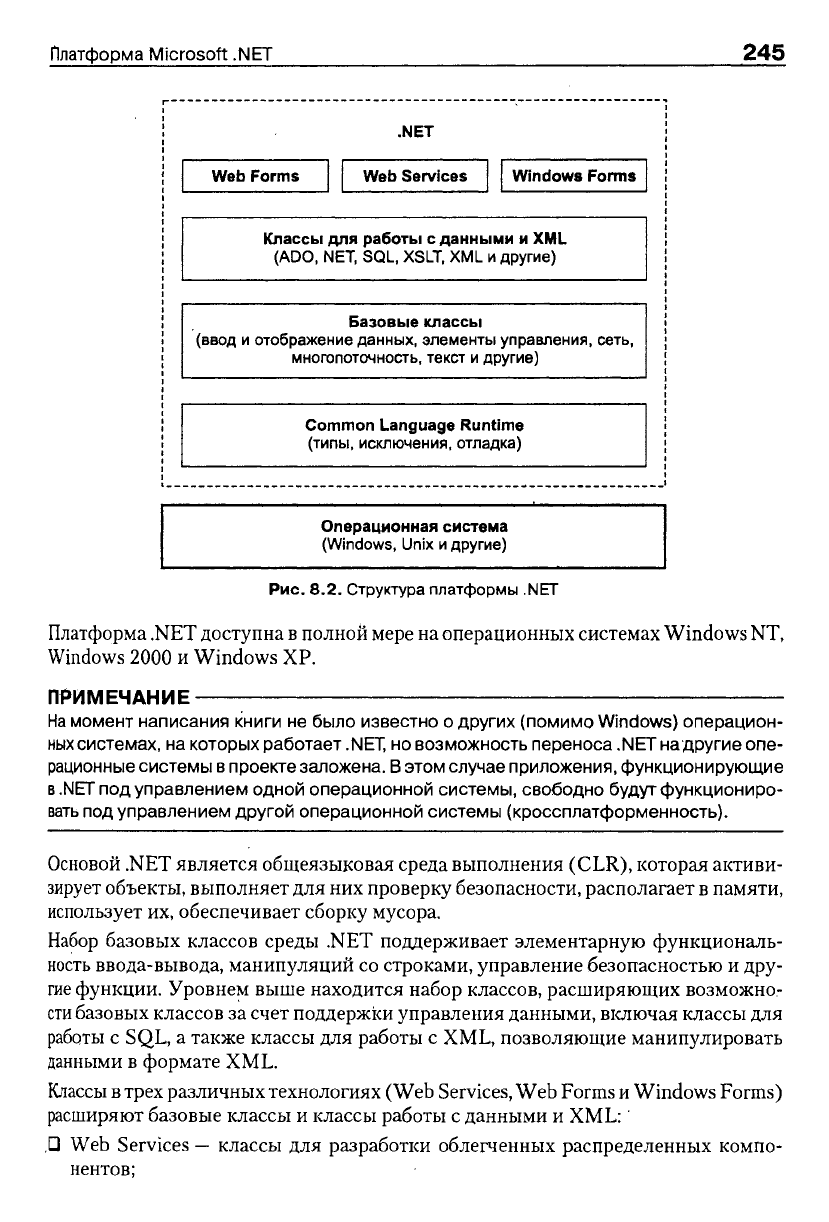 Платформа Microsoft .NET 245

.NET

Web Forms

Web Services

Windows Forms

Классы для работы с данными и XML
(ADO, NET, SQL, XSLT, XML и другие)

Базовые классы
(ввод и отображение данных, элементы управления, сеть, многопоточность, текст и другие)

Common Language Runtime
(типы, исключения, отладка)

Операционная система
(Windows, Unix и другие)

Рис. 8.2. Структура платформы .NET

Платформа .NET доступна в полной мере на операционных системах Windows NT, Windows 2000 и Windows XP.

ПРИМЕЧАНИЕ

На момент написания книги не было известно о других (помимо Windows) операционных системах, на которых работает .NET, но возможность переноса .NET на другие операционные системы в проекте заложена. В этом случае приложения, функционирующие в .NET под управлением одной операционной системы, свободно будут функционировать под управлением другой операционной системы (кроссплатформенность).

Основой .NET является общеязыковая среда выполнения (CLR), которая активизирует объекты, выполняет для них проверку безопасности, располагает в памяти, использует их, обеспечивает сборку мусора.

Набор базовых классов среды .NET поддерживает элементарную функциональность ввода-вывода, манипуляций со строками, управление безопасностью и другие функции. Уровнем выше находится набор классов, расширяющих возможности базовых классов за счет поддержки управления данными, включая классы для работы с SQL, а также классы для работы с XML, позволяющие манипулировать данными в формате XML.

Классы в трех различных технологиях (Web Services, Web Forms и Windows Forms) расширяют базовые классы и классы работы с данными и XML:

❑ Web Services — классы для разработки облегченных распределенных компонентов;